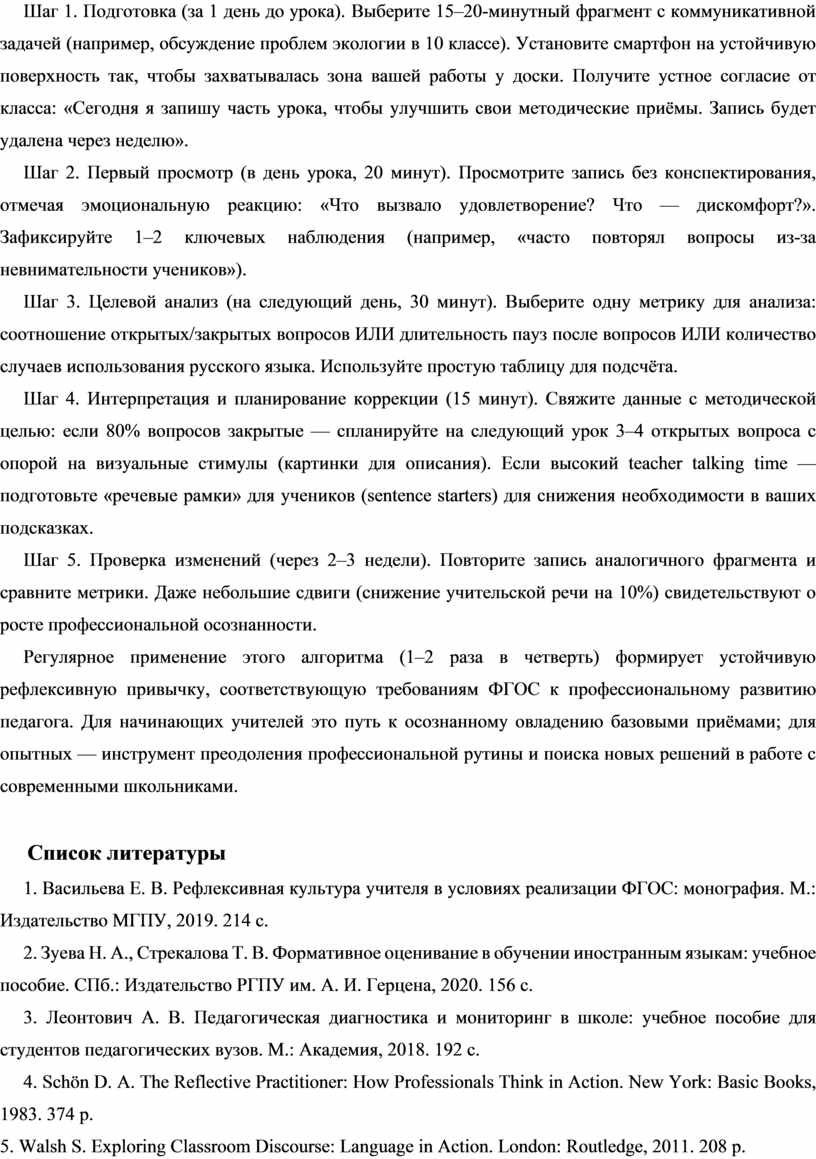 Шаг 1. Подготовка (за 1 день до урока). Выберите 15–20-минутный фрагмент с коммуникативной задачей (например, обсуждение проблем экологии в 10 классе). Установите смартфон на устойчивую поверхность так, чтобы захватывалась зона вашей работы у доски. Получите устное согласие от класса: «Сегодня я запишу часть урока, чтобы улучшить свои методические приёмы. Запись будет удалена через неделю».

Шаг 2. Первый просмотр (в день урока, 20 минут). Просмотрите запись без конспектирования, отмечая эмоциональную реакцию: «Что вызвало удовлетворение? Что — дискомфорт?». Зафиксируйте 1–2 ключевых наблюдения (например, «часто повторял вопросы из-за невнимательности учеников»).

Шаг 3. Целевой анализ (на следующий день, 30 минут). Выберите одну метрику для анализа: соотношение открытых/закрытых вопросов ИЛИ длительность пауз после вопросов ИЛИ количество случаев использования русского языка. Используйте простую таблицу для подсчёта.

Шаг 4. Интерпретация и планирование коррекции (15 минут). Свяжите данные с методической целью: если 80% вопросов закрытые — спланируйте на следующий урок 3–4 открытых вопроса с опорой на визуальные стимулы (картинки для описания). Если высокий teacher talking time — подготовьте «речевые рамки» для учеников (sentence starters) для снижения необходимости в ваших подсказках.

Шаг 5. Проверка изменений (через 2–3 недели). Повторите запись аналогичного фрагмента и сравните метрики. Даже небольшие сдвиги (снижение учительской речи на 10%) свидетельствуют о росте профессиональной осознанности.

Регулярное применение этого алгоритма (1–2 раза в четверть) формирует устойчивую рефлексивную привычку, соответствующую требованиям ФГОС к профессиональному развитию педагога. Для начинающих учителей это путь к осознанному овладению базовыми приёмами; для опытных — инструмент преодоления профессиональной рутины и поиска новых решений в работе с современными школьниками.

Список литературы

1. Васильева Е. В. Рефлексивная культура учителя в условиях реализации ФГОС: монография. М.: Издательство МГПУ, 2019. 214 с.

2. Зуева Н. А., Стрекалова Т. В. Формативное оценивание в обучении иностранным языкам: учебное пособие. СПб.: Издательство РГПУ им. А. И. Герцена, 2020. 156 с.

3. Леонтович А. В. Педагогическая диагностика и мониторинг в школе: учебное пособие для студентов педагогических вузов. М.: Академия, 2018. 192 с.

4. Schön D. A. The Reflective Practitioner: How Professionals Think in Action. New York: Basic Books, 1983. 374 p.

5. Walsh S. Exploring Classroom Discourse: Language in Action. London: Routledge, 2011. 208 p.